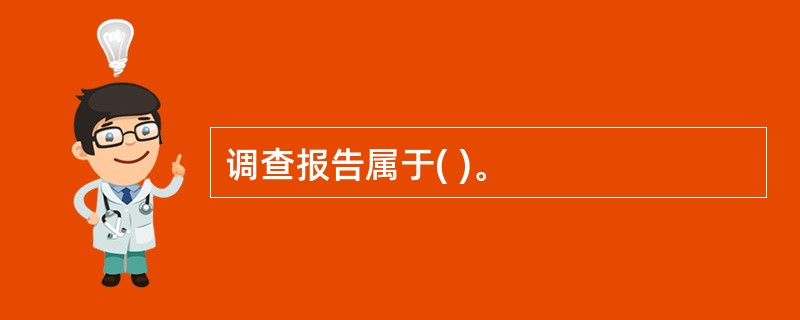 调查报告属于( )。